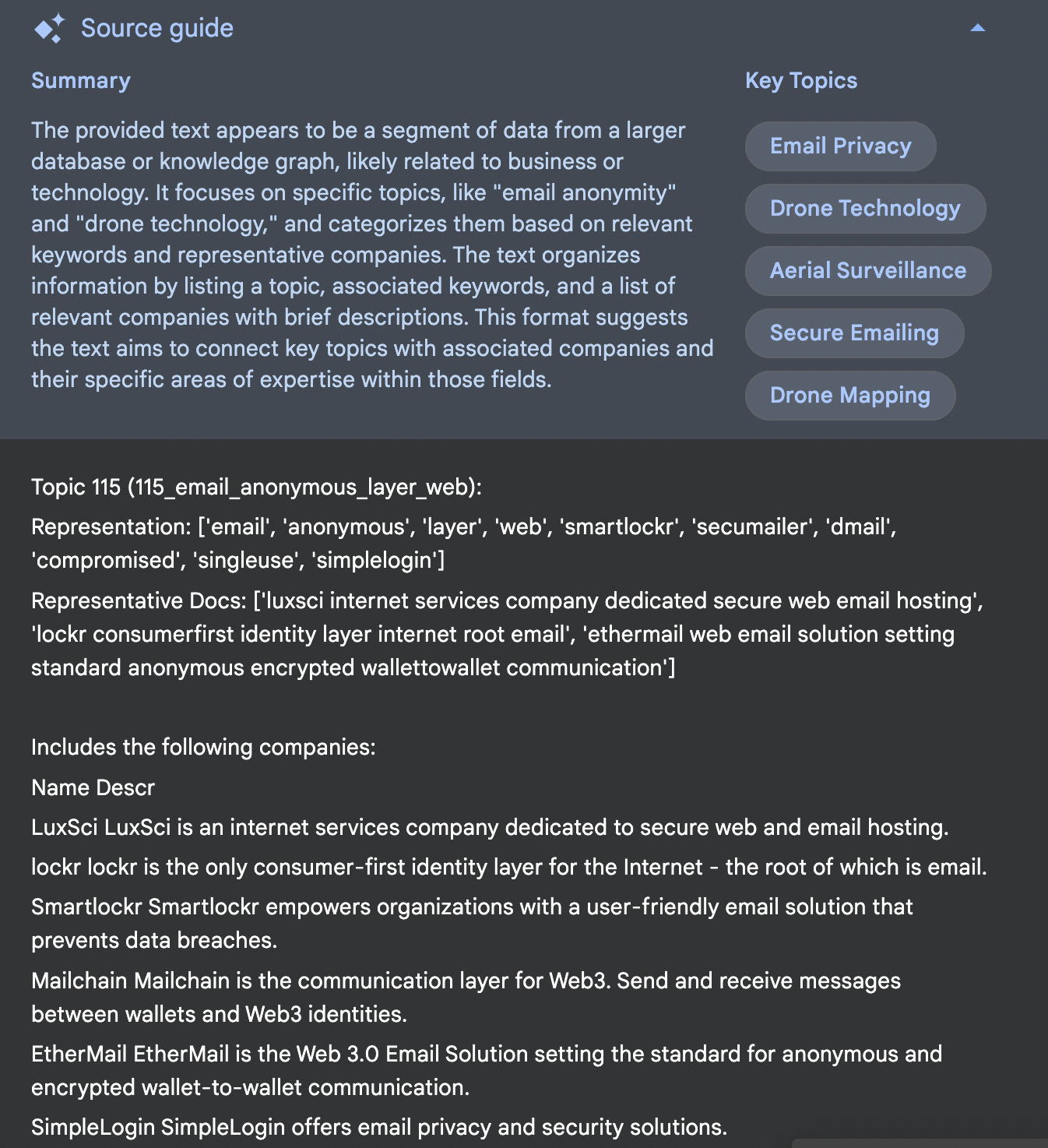 Source guide

Summary

The provided text appears to be a segment of data from a larger database or knowledge graph, likely related to business or technology. It focuses on specific topics, like "email anonymity" and "drone technology," and categorizes them based on relevant keywords and representative companies. The text organizes information by listing a topic, associated keywords, and a list of relevant companies with brief descriptions. This format suggests the text aims to connect key topics with associated companies and their specific areas of expertise within those fields.

Key Topics

Email Privacy

Drone Technology

Aerial Surveillance

Secure Emailing

Drone Mapping

Topic 115 (115_email_anonymous_layer_web):

Representation: ['email', 'anonymous', 'layer', 'web', 'smartlockr', 'secumailer', 'dmail', 'compromised', 'singleuse', 'simplelogin']

Representative Docs: ['luxsci internet services company dedicated secure web email hosting', 'lockr consumerfirst identity layer internet root email', 'ethermail web email solution setting standard anonymous encrypted wallettowallet communication']

Includes the following companies:

Name Descr

LuxSci LuxSci is an internet services company dedicated to secure web and email hosting.

lockr lockr is the only consumer-first identity layer for the Internet - the root of which is email.

Smartlockr Smartlockr empowers organizations with a user-friendly email solution that prevents data breaches.

Mailchain Mailchain is the communication layer for Web3. Send and receive messages between wallets and Web3 identities.

EtherMail EtherMail is the Web 3.0 Email Solution setting the standard for anonymous and encrypted wallet-to-wallet communication.

SimpleLogin SimpleLogin offers email privacy and security solutions.